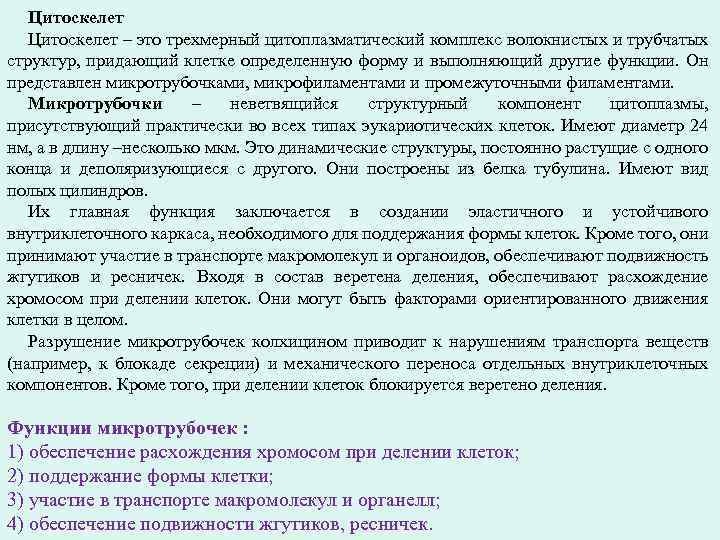 Цитоскелет

Цитоскелет – это трехмерный цитоплазматический комплекс волокнистых и трубчатых структур, придающий клетке определенную форму и выполняющий другие функции. Он представлен микротрубочками, микрофиламентами и промежуточными филаментами.

Микротрубочки – неветвящийся структурный компонент цитоплазмы, присутствующий практически во всех типах эукариотических клеток. Имеют диаметр 24 нм, а в длину –несколько мкм. Это динамические структуры, постоянно растущие с одного конца и деполяризующиеся с другого. Они построены из белка тубулина. Имеют вид полых цилиндров.

Их главная функция заключается в создании эластичного и устойчивого внутриклеточного каркаса, необходимого для поддержания формы клеток. Кроме того, они принимают участие в транспорте макромолекул и органоидов, обеспечивают подвижность жгутиков и ресничек. Входя в состав веретена деления, обеспечивают расхождение хромосом при делении клеток. Они могут быть факторами ориентированного движения клетки в целом.

Разрушение микротрубочек колхицином приводит к нарушениям транспорта веществ (например, к блокаде секреции) и механического переноса отдельных внутриклеточных компонентов. Кроме того, при делении клеток блокируется веретено деления.

Функции микротрубочек :
1) обеспечение расхождения хромосом при делении клеток;
2) поддержание формы клетки;
3) участие в транспорте макромолекул и органелл;
4) обеспечение подвижности жгутиков, ресничек.